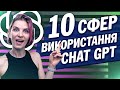 10 СФЕР
ВИКОРИСТАННЯ
CHAT GPT